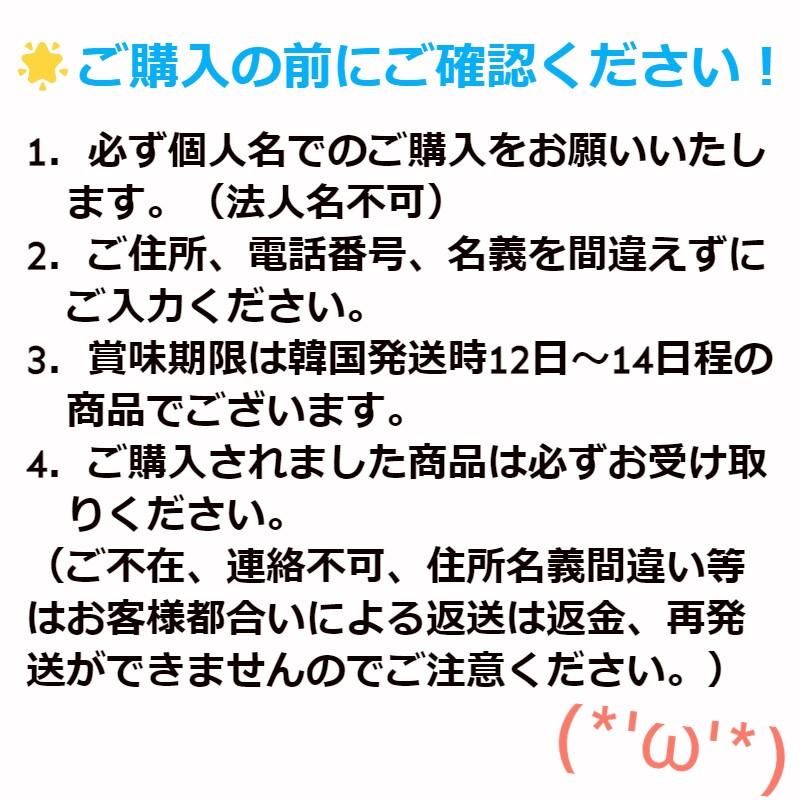 ご購入の前にご確認ください！

1. 必ず個人名でのご購入をお願いいたします。（法人名不可）
2. ご住所、電話番号、名義を間違えずにご入力ください。
3. 賞味期限は韓国発送時12日～14日程の商品でございます。
4. ご購入されました商品は必ずお受け取りください。
（ご不在、連絡不可、住所名義間違い等はお客様都合いによる返送は返金、再発送ができませんのでご注意ください。）

(*'ω'*)